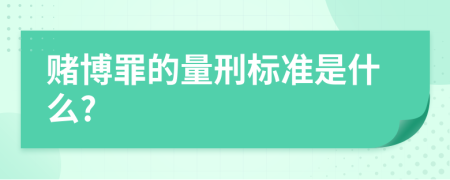 赌博罪的量刑标准是什么?